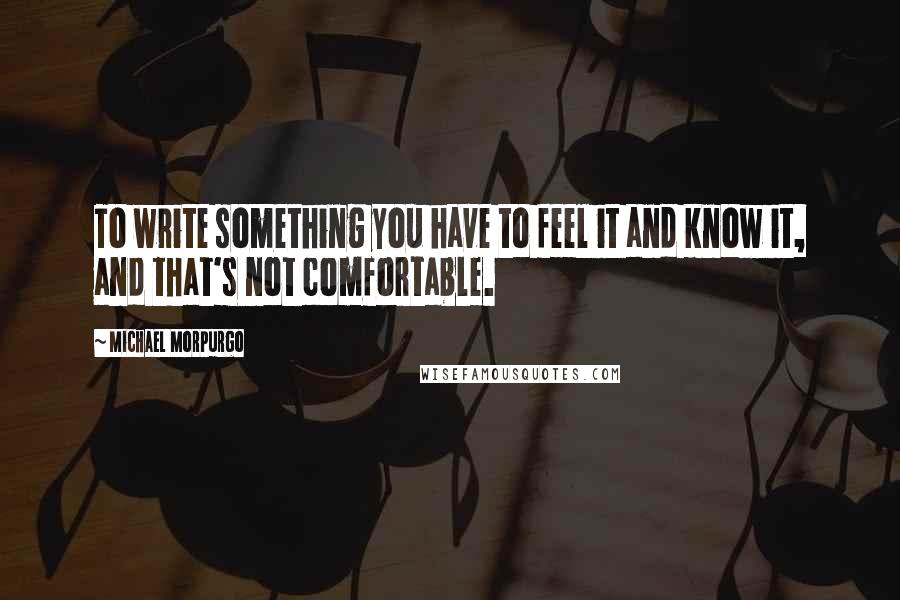 TO WRITE SOMETHING YOU HAVE TO FEEL IT AND KNOW IT, AND THAT'S NOT COMFORTABLE.

~ MICHAEL MORPURGO

WISEFAMOUSQUOTES.COM